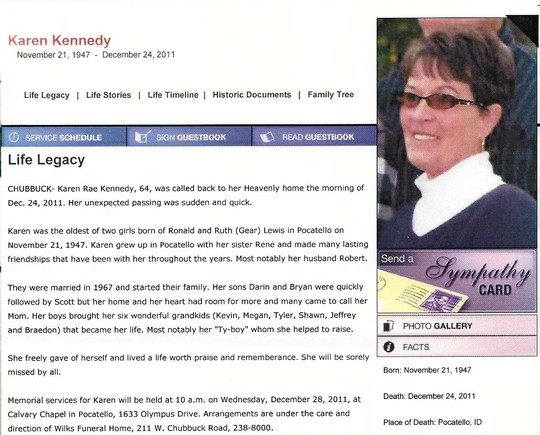 Karen Kennedy
November 21, 1947 - December 24, 2011

Life Legacy | Life Stories | Life Timeline | Historic Documents | Family Tree

SERVICE SCHEDULE SIGN GUESTBOOK READ GUESTBOOK

Life Legacy

CHUBBUCK- Karen Rae Kennedy, 64, was called back to her Heavenly home the morning of Dec. 24, 2011. Her unexpected passing was sudden and quick.

Karen was the oldest of two girls born of Ronald and Ruth (Gear) Lewis in Pocatello on November 21, 1947. Karen grew up in Pocatello with her sister Rene and made many lasting friendships that have been with her throughout the years. Most notably her husband Robert.

They were married in 1967 and started their family. Her sons Darin and Bryan were quickly followed by Scott but her home and her heart had room for more and many came to call her Mom. Her boys brought her six wonderful grandkids (Kevin, Megan, Tyler, Shawn, Jeffrey and Braedon) that became her life. Most notably her "Ty-boy" whom she helped to raise.

She freely gave of herself and lived a life worth praise and rememberance. She will be sorely missed by all.

Memorial services for Karen will be held at 10 a.m. on Wednesday, December 28, 2011, at Calvary Chapel in Pocatello, 1633 Olympus Drive. Arrangements are under the care and direction of Wilks Funeral Home, 211 W. Chubbuck Road, 238-8000.

Send a Sympathy CARD

PHOTO GALLERY

FACTS

Born: November 21, 1947

Death: December 24, 2011

Place of Death: Pocatello, ID